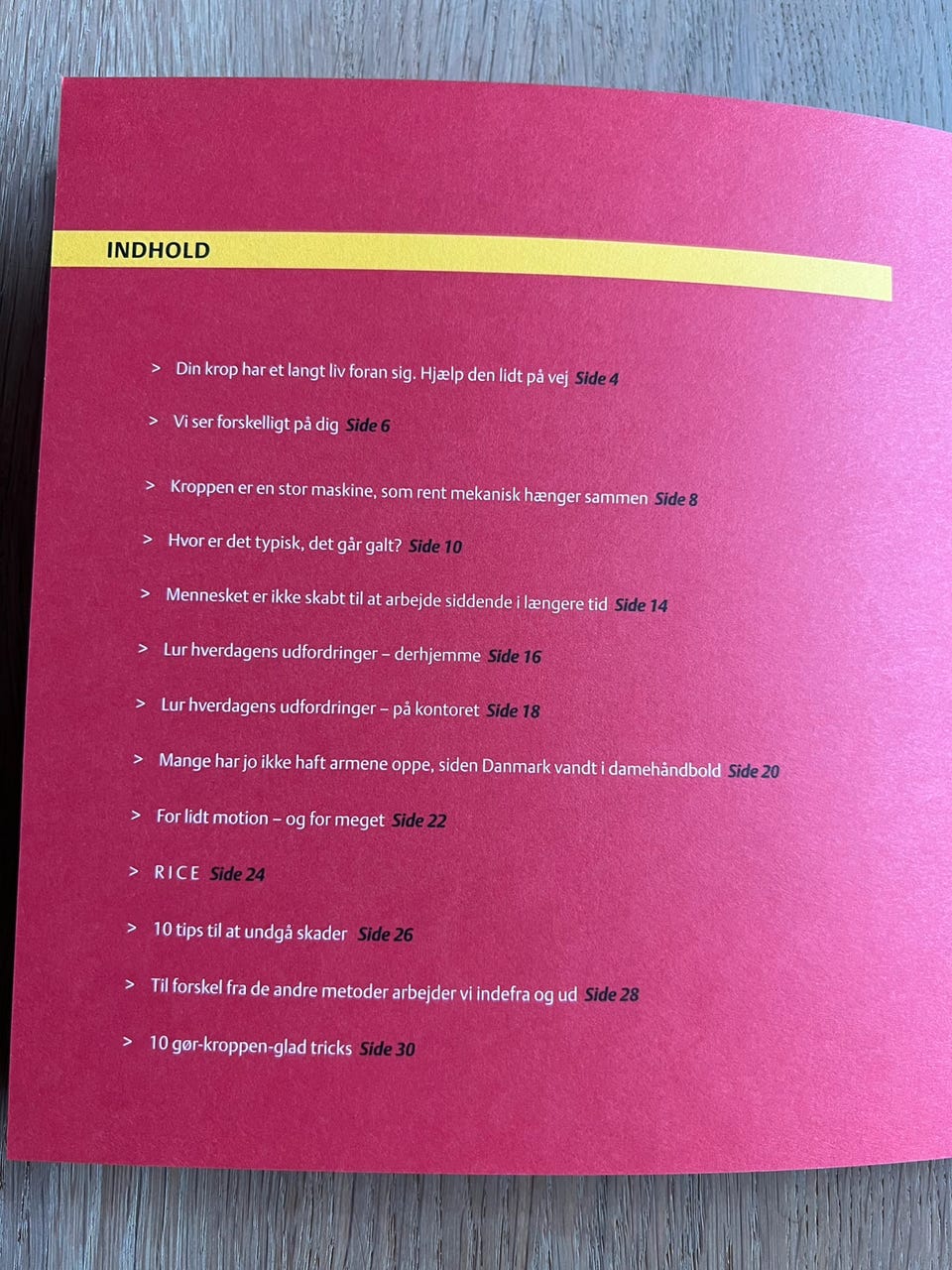 INDHOLD

> Din krop har et langt liv foran sig. Hjælp den lidt på vej Side 4

> Vi ser forskelligt på dig Side 6

> Kroppen er en stor maskine, som rent mekanisk hænger sammen Side 8

> Hvor er det typisk, det går galt? Side 10

> Mennesket er ikke skabt til at arbejde siddende i længere tid Side 14

> Lur hverdagens udfordringer – derhjemme Side 16

> Lur hverdagens udfordringer – på kontoret Side 18

> Mange har jo ikke haft armene oppe, siden Danmark vandt i damehåndbold Side 20

> For lidt motion – og for meget Side 22

> R I C E Side 24

> 10 tips til at undgå skader Side 26

> Til forskel fra de andre metoder arbejder vi indefra og ud Side 28

> 10 gør-kroppen-glad tricks Side 30